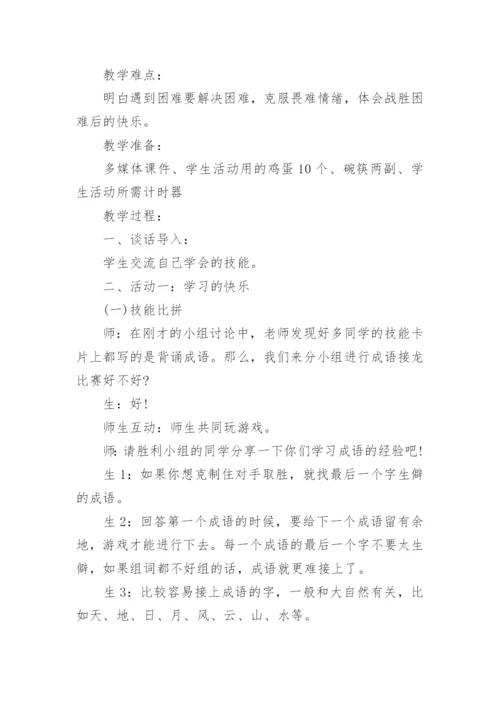 教学难点：

明白遇到困难要解决困难，克服畏难情绪，体会战胜困难后的快乐。

教学准备：

多媒体课件、学生活动用的鸡蛋10个、碗筷两副、学生活动所需计时器

教学过程：

一、谈话导入：

学生交流自己学会的技能。

二、活动一：学习的快乐

(一)技能比拼

师：在刚才的小组讨论中，老师发现好多同学的技能卡片上都写的是背诵成语。那么，我们来分小组进行成语接龙比赛好不好?

生：好!

师生互动：师生共同玩游戏。

师：请胜利小组的同学分享一下你们学习成语的经验吧!

生1：如果你想克制住对手取胜，就找最后一个字生僻的成语。

生2：回答第一个成语的时候，要给下一个成语留有余地，游戏才能进行下去。每一个成语的最后一个字不要太生僻，如果组词都不好组的话，成语就更难接上了。

生3：比较容易接上成语的字，一般和大自然有关，比如天、地、日、月、风、云、山、水等。